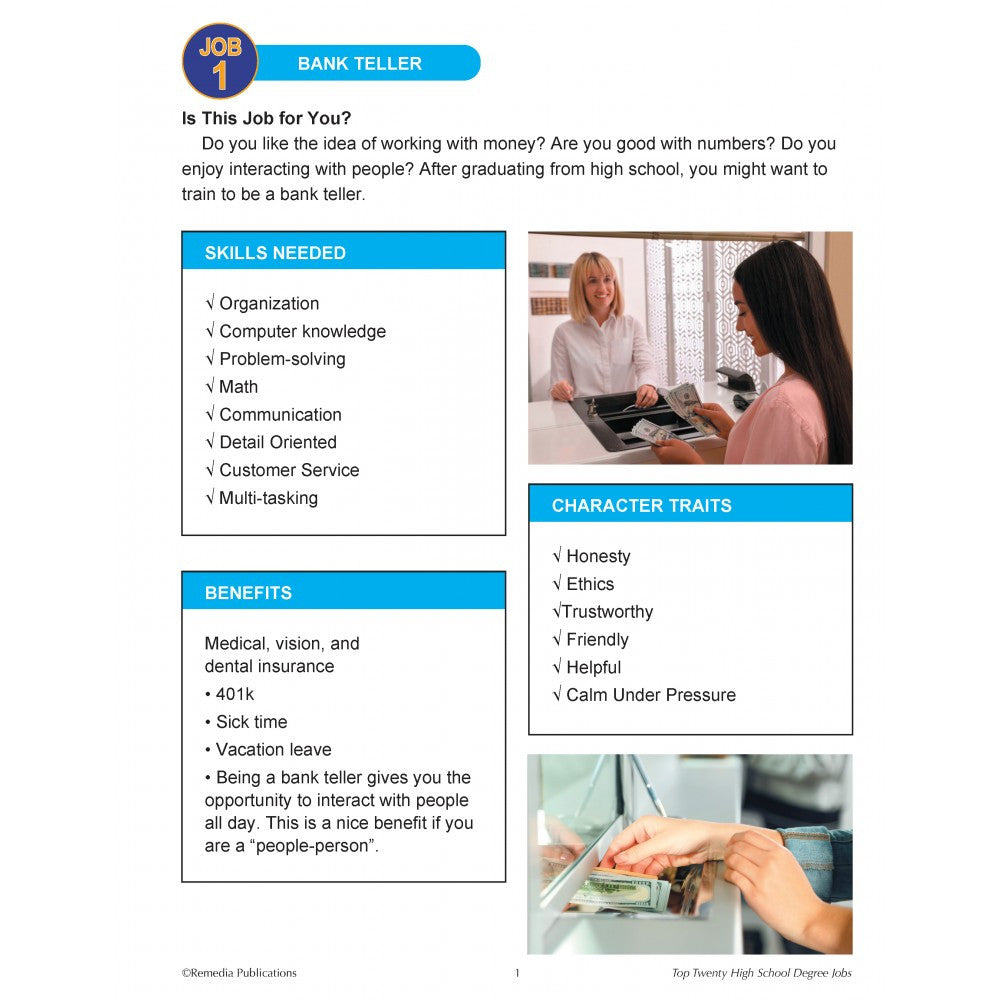 JOB 1

BANK TELLER

Is This Job for You?

Do you like the idea of working with money? Are you good with numbers? Do you enjoy interacting with people? After graduating from high school, you might want to train to be a bank teller.

SKILLS NEEDED

√ Organization
√ Computer knowledge
√ Problem-solving
√ Math
√ Communication
√ Detail Oriented
√ Customer Service
√ Multi-tasking

BENEFITS

Medical, vision, and dental insurance
• 401k
• Sick time
• Vacation leave
• Being a bank teller gives you the opportunity to interact with people all day. This is a nice benefit if you are a "people-person".

CHARACTER TRAITS

√ Honesty
√ Ethics
√Trustworthy
√ Friendly
√ Helpful
√ Calm Under Pressure

©Remedia Publications 1 Top Twenty High School Degree Jobs